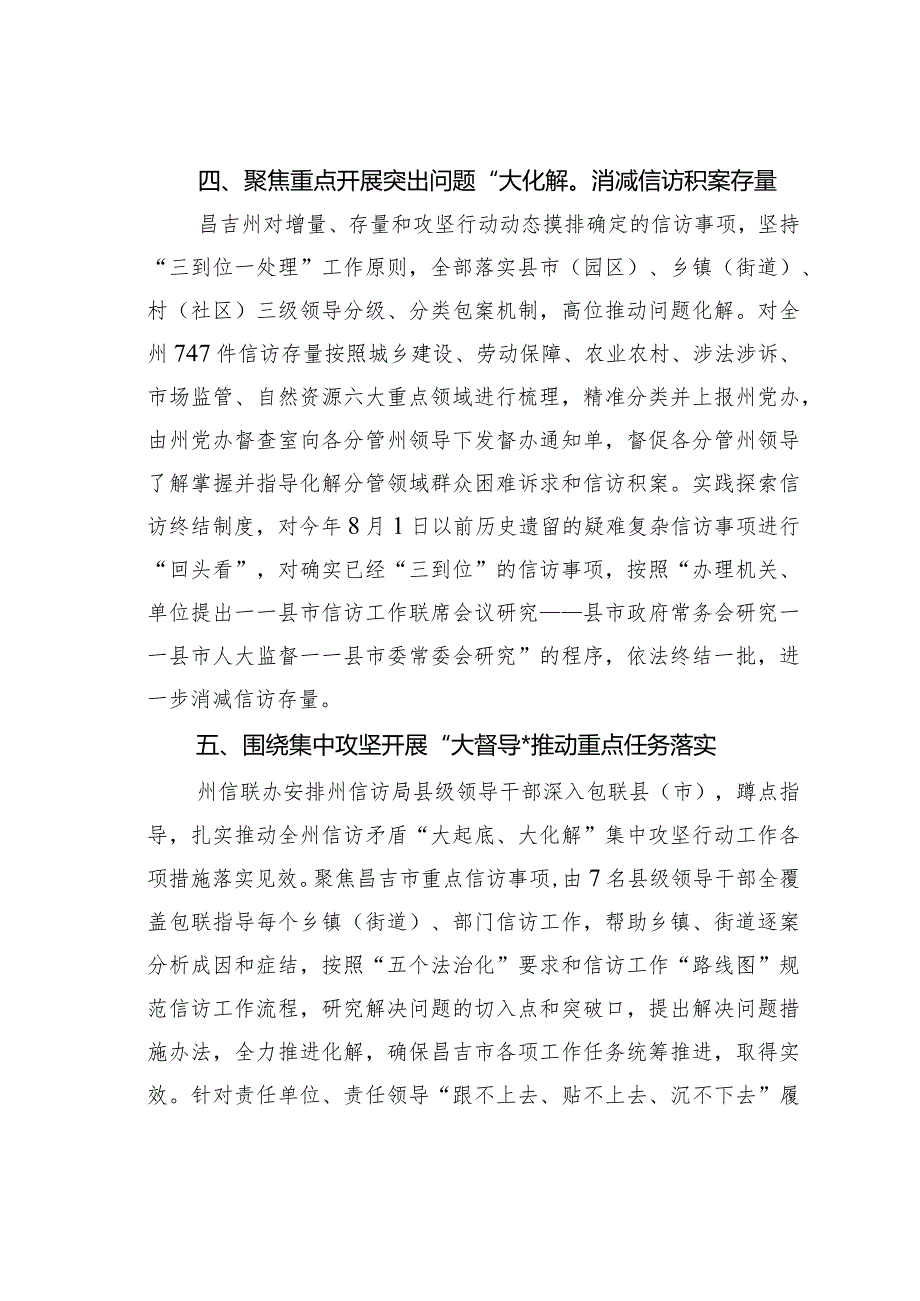 四、聚焦重点开展突出问题“大化解。消减信访积案存量

昌吉州对增量、存量和攻坚行动动态摸排确定的信访事项，坚持“三到位一处理”工作原则，全部落实县市（园区）、乡镇（街道）、村（社区）三级领导分级、分类包案机制，高位推动问题化解。对全州747件信访存量按照城乡建设、劳动保障、农业农村、涉法涉诉、市场监管、自然资源六大重点领域进行梳理，精准分类并上报州党办，由州党办督查室向各分管州领导下发督办通知单，督促各分管州领导了解掌握并指导化解分管领域群众困难诉求和信访积案。实践探索信访终结制度，对今年8月1日以前历史遗留的疑难复杂信访事项进行“回头看”，对确实已经“三到位”的信访事项，按照“办理机关、单位提出一一县市信访工作联席会议研究——县市政府常务会研究一一县市人大监督一一县市委常委会研究”的程序，依法终结一批，进一步消减信访存量。

五、围绕集中攻坚开展“大督导*推动重点任务落实

州信联办安排州信访局县级领导干部深入包联县（市），蹲点指导，扎实推动全州信访矛盾“大起底、大化解”集中攻坚行动工作各项措施落实见效。聚焦昌吉市重点信访事项，由7名县级领导干部全覆盖包联指导每个乡镇（街道）、部门信访工作，帮助乡镇、街道逐案分析成因和症结，按照“五个法治化”要求和信访工作“路线图”规范信访工作流程，研究解决问题的切入点和突破口，提出解决问题措施办法，全力推进化解，确保昌吉市各项工作任务统筹推进，取得实效。针对责任单位、责任领导“跟不上去、贴不上去、沉不下去”履